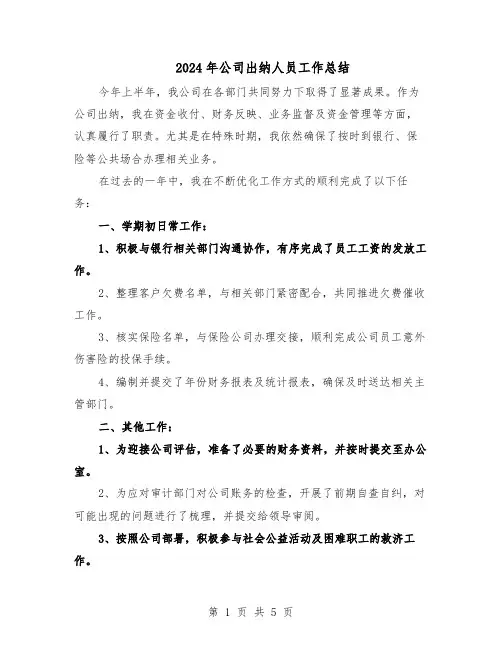 2024年公司出纳人员工作总结

今年上半年，我公司在各部门共同努力下取得了显著成果。作为公司出纳，我在资金收付、财务反映、业务监督及资金管理等方面，认真履行了职责。尤其是在特殊时期，我依然确保了按时到银行、保险等公共场合办理相关业务。

在过去的一年中，我在不断优化工作方式的顺利完成了以下任务：

一、学期初日常工作：

1、积极与银行相关部门沟通协作，有序完成了员工工资的发放工作。

2、整理客户欠费名单，与相关部门紧密配合，共同推进欠费催收工作。

3、核实保险名单，与保险公司办理交接，顺利完成公司员工意外伤害险的投保手续。

4、编制并提交了年份财务报表及统计报表，确保及时送达相关主管部门。

二、其他工作：

1、为迎接公司评估，准备了必要的财务资料，并按时提交至办公室。

2、为应对审计部门对公司账务的检查，开展了前期自查自纠，对可能出现的问题进行了梳理，并提交给领导审阅。

3、按照公司部署，积极参与社会公益活动及困难职工的救济工作。

第 1 页 共 5 页